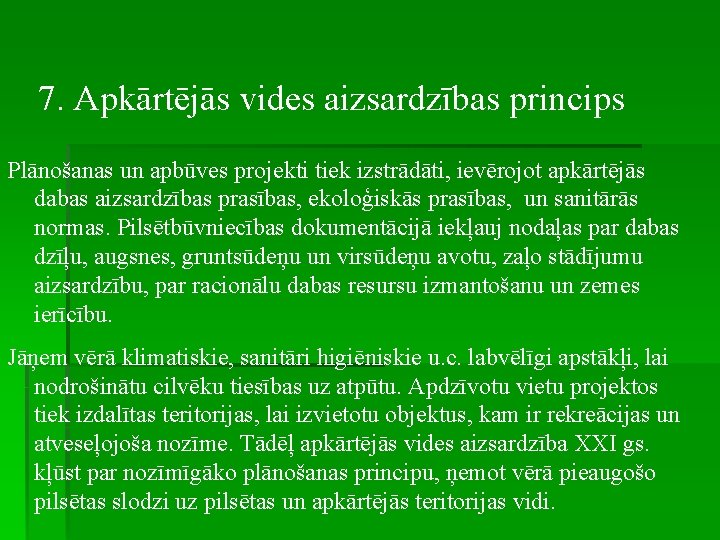 7. Apkārtējās vides aizsardzības princips

Plānošanas un apbūves projekti tiek izstrādāti, ievērojot apkārtējās dabas aizsardzības prasības, ekoloģiskās prasības,  un sanitārās normas. Pilsētbūvniecības dokumentācijā iekļauj nodaļas par dabas dzīļu, augsnes, gruntsūdeņu un virsūdeņu avotu, zaļo stādījumu aizsardzību, par racionālu dabas resursu izmantošanu un zemes ierīcību.

Jāņem vērā klimatiskie, sanitāri higiēniskie u.c. labvēlīgi apstākļi, lai nodrošinātu cilvēku tiesības uz atpūtu. Apdzīvotu vietu projektos tiek izdalītas teritorijas, lai izvietotu objektus, kam ir rekreācijas un atveseļojoša nozīme. Tādēļ apkārtējās vides aizsardzība XXI gs. kļūst par nozīmīgāko plānošanas principu, ņemot vērā pieaugošo pilsētas slodzi uz pilsētas un apkārtējās teritorijas vidi.